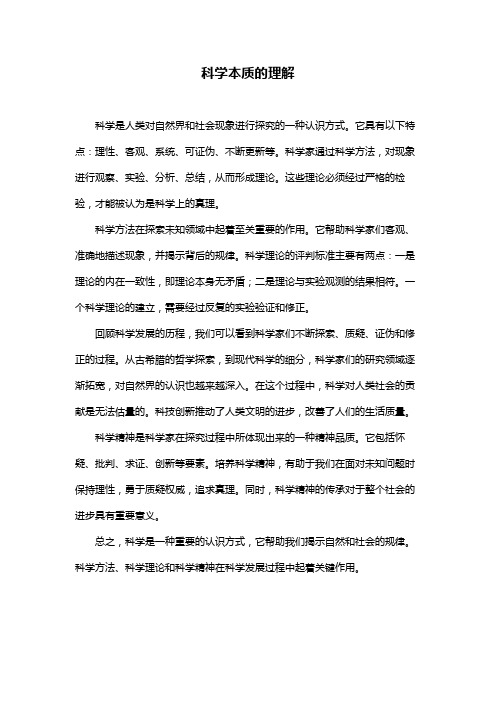 科学本质的理解

科学是人类对自然界和社会现象进行探究的一种认识方式。它具有以下特点：理性、客观、系统、可证伪、不断更新等。科学家通过科学方法，对现象进行观察、实验、分析、总结，从而形成理论。这些理论必须经过严格的检验，才能被认为是科学上的真理。

科学方法在探索未知领域中起着至关重要的作用。它帮助科学家们客观、准确地描述现象，并揭示背后的规律。科学理论的评判标准主要有两点：一是理论的内在一致性，即理论本身无矛盾；二是理论与实验观测的结果相符。一个科学理论的建立，需要经过反复的实验验证和修正。

回顾科学发展的历程，我们可以看到科学家们不断探索、质疑、证伪和修正的过程。从古希腊的哲学探索，到现代科学的细分，科学家们的研究领域逐渐拓宽，对自然界的认识也越来越深入。在这个过程中，科学对人类社会的贡献是无法估量的。科技创新推动了人类文明的进步，改善了人们的生活质量。

科学精神是科学家在探究过程中所体现出来的一种精神品质。它包括怀疑、批判、求证、创新等要素。培养科学精神，有助于我们在面对未知问题时保持理性，勇于质疑权威，追求真理。同时，科学精神的传承对于整个社会的进步具有重要意义。

总之，科学是一种重要的认识方式，它帮助我们揭示自然和社会的规律。科学方法、科学理论和科学精神在科学发展过程中起着关键作用。